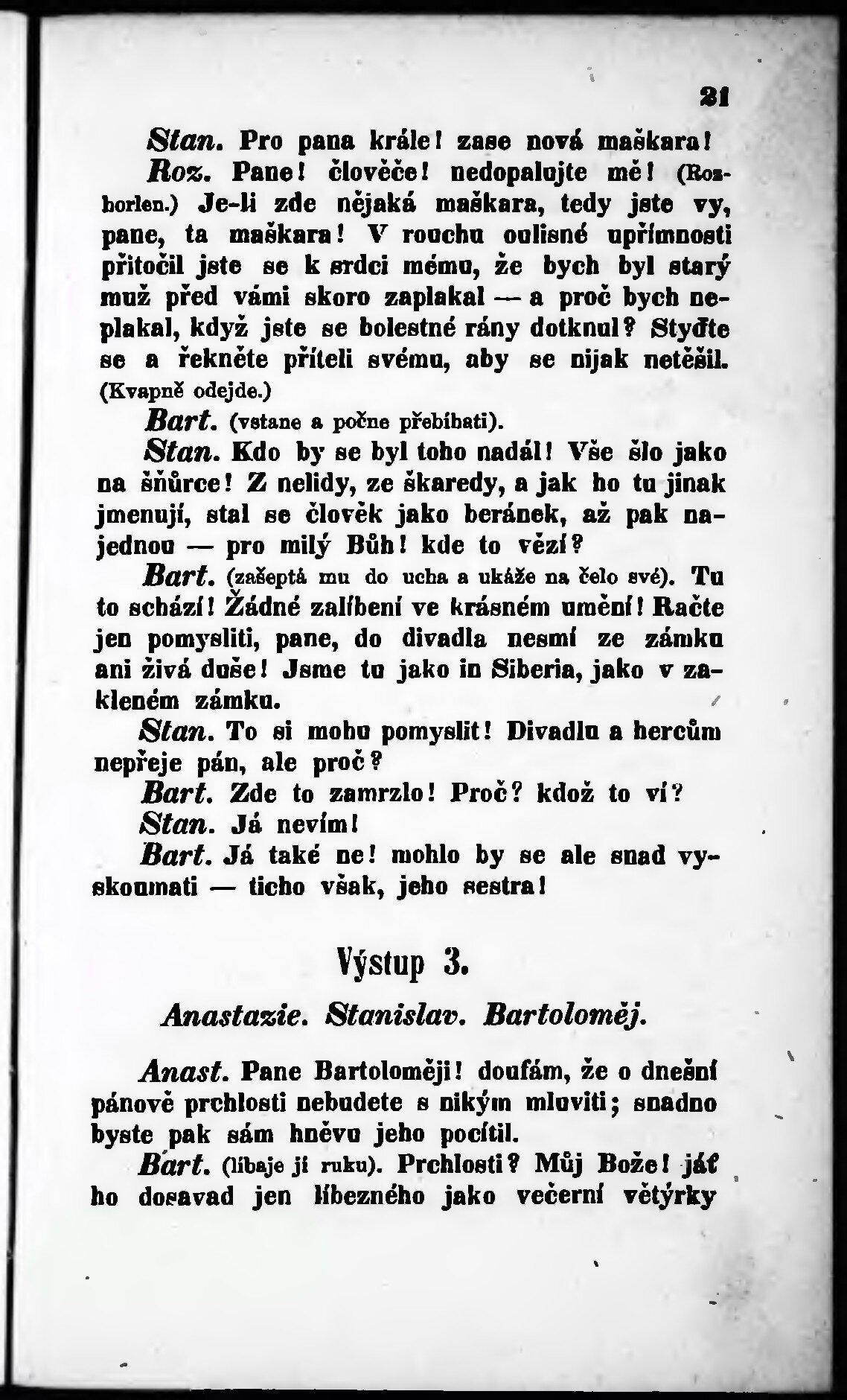 21

Stan. Pro pana krále! zase nová maškara!

Roz. Pane! člověče! nedopalujte mě! (Rozhorlen.) Je-li zde nějaká maškara, tedy jste vy, pane, ta maškara! V rouchu oulisné upřímnosti přitočil jste se k srdci mému, že bych byl starý muž před vámi skoro zaplakal — a proč bych neplakal, když jste se bolestné rány dotknul? Styďte se a řekněte příteli svému, aby se nijak netěšil. (Kvapně odejde.)

Bart. (vstane a počne přebíhati).

Stan. Kdo by se byl toho nadál! Vše šlo jako na šňůrce! Z nelidy, ze škaredy, a jak ho tu jinak jmenují, stal se člověk jako beránek, až pak najednou — pro milý Bůh! kde to vězí?

Bart. (zašeptá mu do ucha a ukáže na čelo své). Tu to schází! Žádné zalíbení ve krásném umění! Račte jen pomysliti, pane, do divadla nesmí ze zámku ani živá duše! Jsme tu jako in Siberia, jako v zakleném zámku.

Stan. To si mohu pomyslit! Divadlu a hercům nepřeje pán, ale proč?

Bart. Zde to zamrzlo! Proč? kdož to ví?

Stan. Já nevím!

Bart. Já také ne! mohlo by se ale snad vyskoumati — ticho však, jeho sestra!

Výstup 3.

Anastazie. Stanislav. Bartoloměj.

Anast. Pane Bartoloměji! doufám, že o dnešní pánově prchlosti nebudete s nikým mluviti; snadno byste pak sám hněvu jeho pocítil.

Bart. (líbaje jí ruku). Prchlosti? Můj Bože! jáť ho dosavad jen líbezného jako večerní větýrky